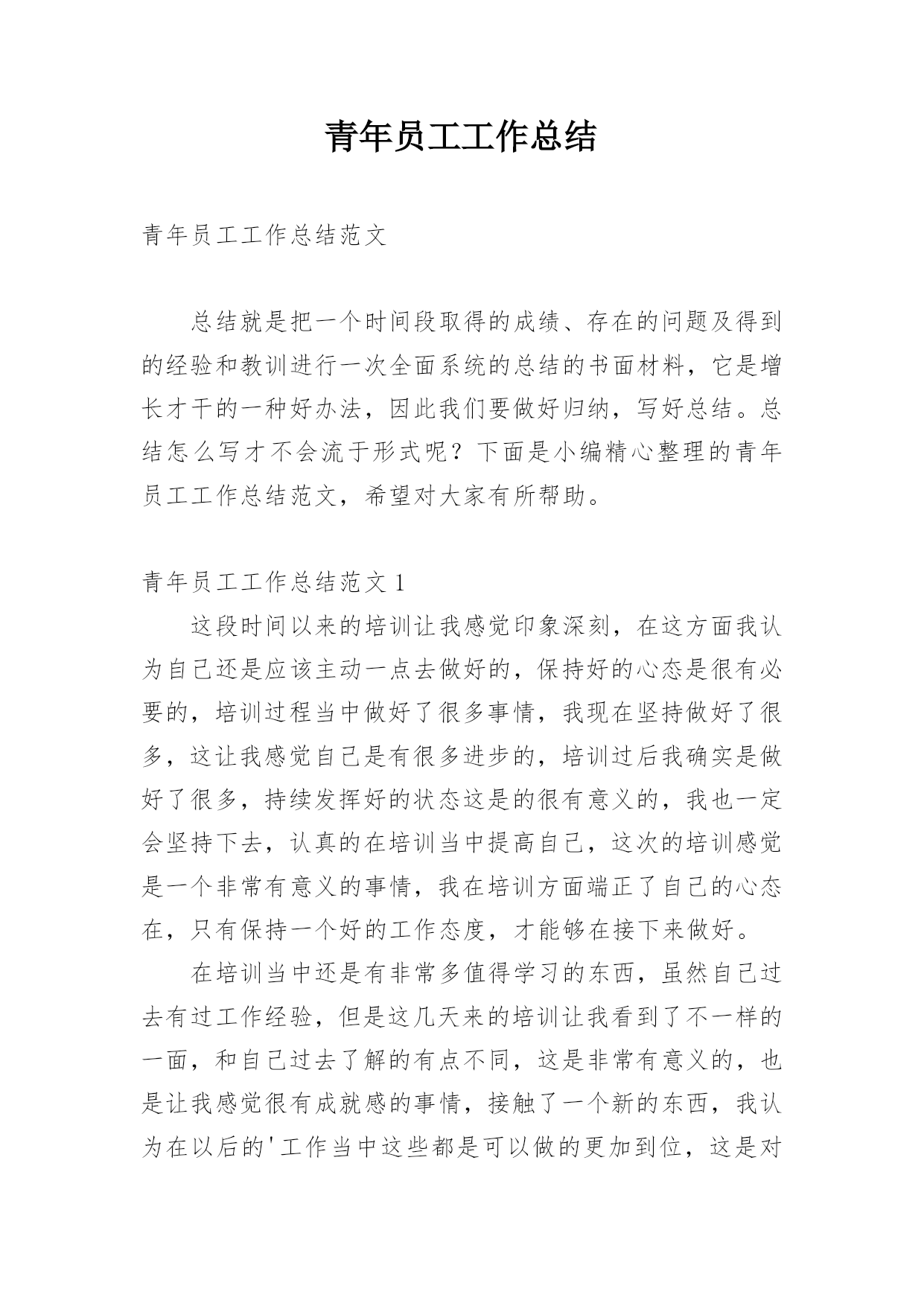 青年员工工作总结

青年员工工作总结范文

总结就是把一个时间段取得的成绩、存在的问题及得到的经验和教训进行一次全面系统的总结的书面材料，它是增长才干的一种好办法，因此我们要做好归纳，写好总结。总结怎么写才不会流于形式呢？下面是小编精心整理的青年员工工作总结范文，希望对大家有所帮助。

青年员工工作总结范文 1

这段时间以来的培训让我感觉印象深刻，在这方面我认为自己还是应该主动一点去做好的，保持好的心态是很有必要的，培训过程当中做好了很多事情，我现在坚持做好了很多，这让我感觉自己是有很多进步的，培训过后我确实是做好了很多，持续发挥好的状态这是的很有意义的，我也一定会坚持下去，认真的在培训当中提高自己，这次的培训感觉是一个非常有意义的事情，我在培训方面端正了自己的心态在，只有保持一个好的工作态度，才能够在接下来做好。

在培训当中还是有非常多值得学习的东西，虽然自己过去有过工作经验，但是这几天来的培训让我看到了不一样的一面，和自己过去了解的有点不同，这是非常有意义的，也是让我感觉很有成就感的事情，接触了一个新的东西，我认为在以后的'工作当中这些都是可以做的更加到位，这是对